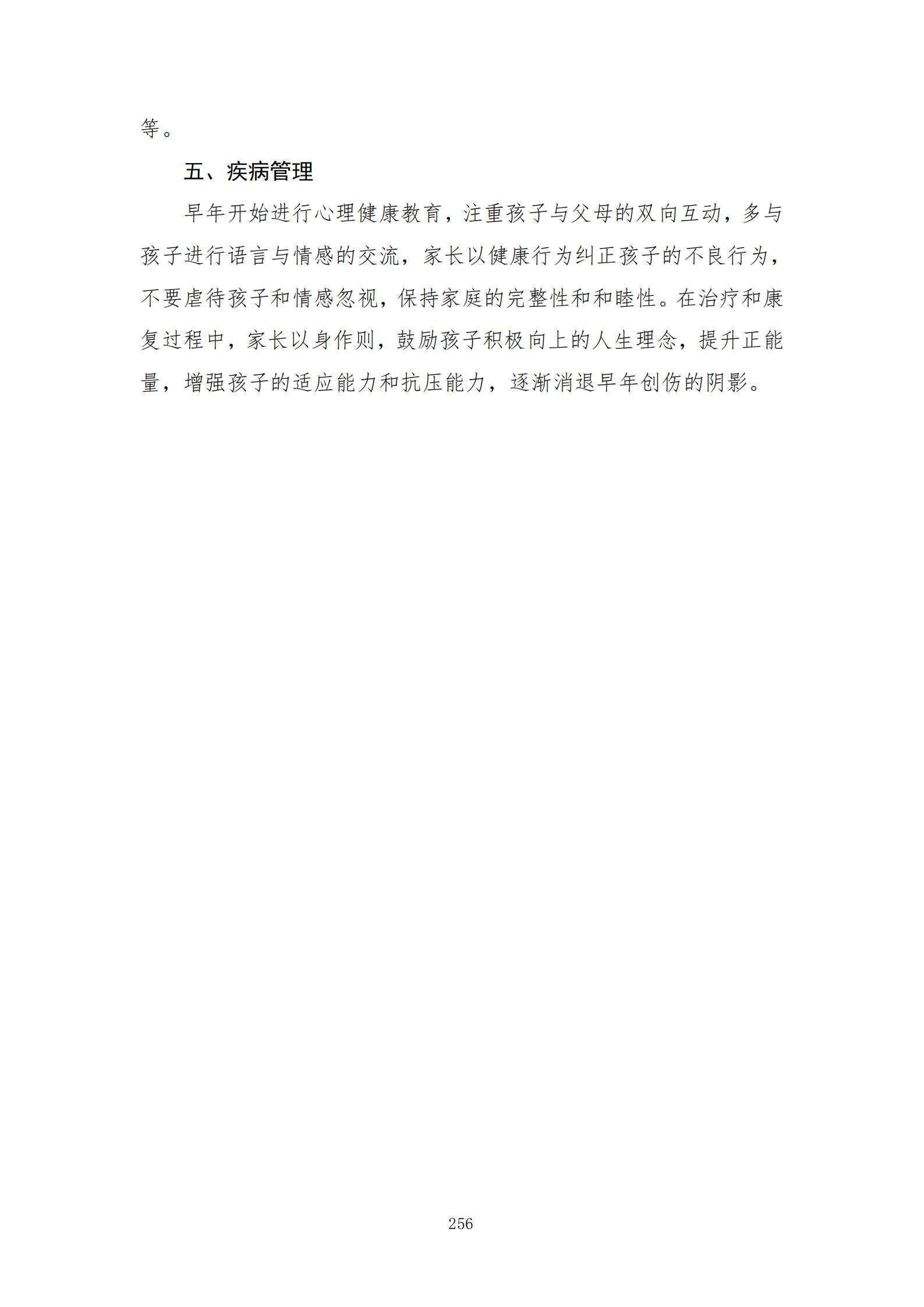 等。

五、疾病管理

早年开始进行心理健康教育，注重孩子与父母的双向互动，多与孩子进行语言与情感的交流，家长以健康行为纠正孩子的不良行为，不要虐待孩子和情感忽视，保持家庭的完整性和和睦性。在治疗和康复过程中，家长以身作则，鼓励孩子积极向上的人生理念，提升正能量，增强孩子的适应能力和抗压能力，逐渐消退早年创伤的阴影。

256